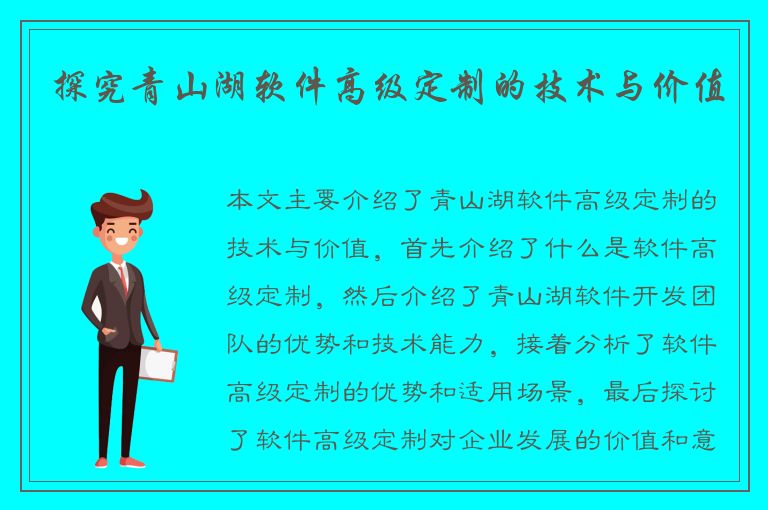 探究青山湖软件高级定制的技术与价值

本文主要介绍了青山湖软件高级定制的技术与价值，首先介绍了什么是软件高级定制，然后介绍了青山湖软件开发团队的优势和技术能力，接着分析了软件高级定制的优势和适用场景，最后探讨了软件高级定制对企业发展的价值和意